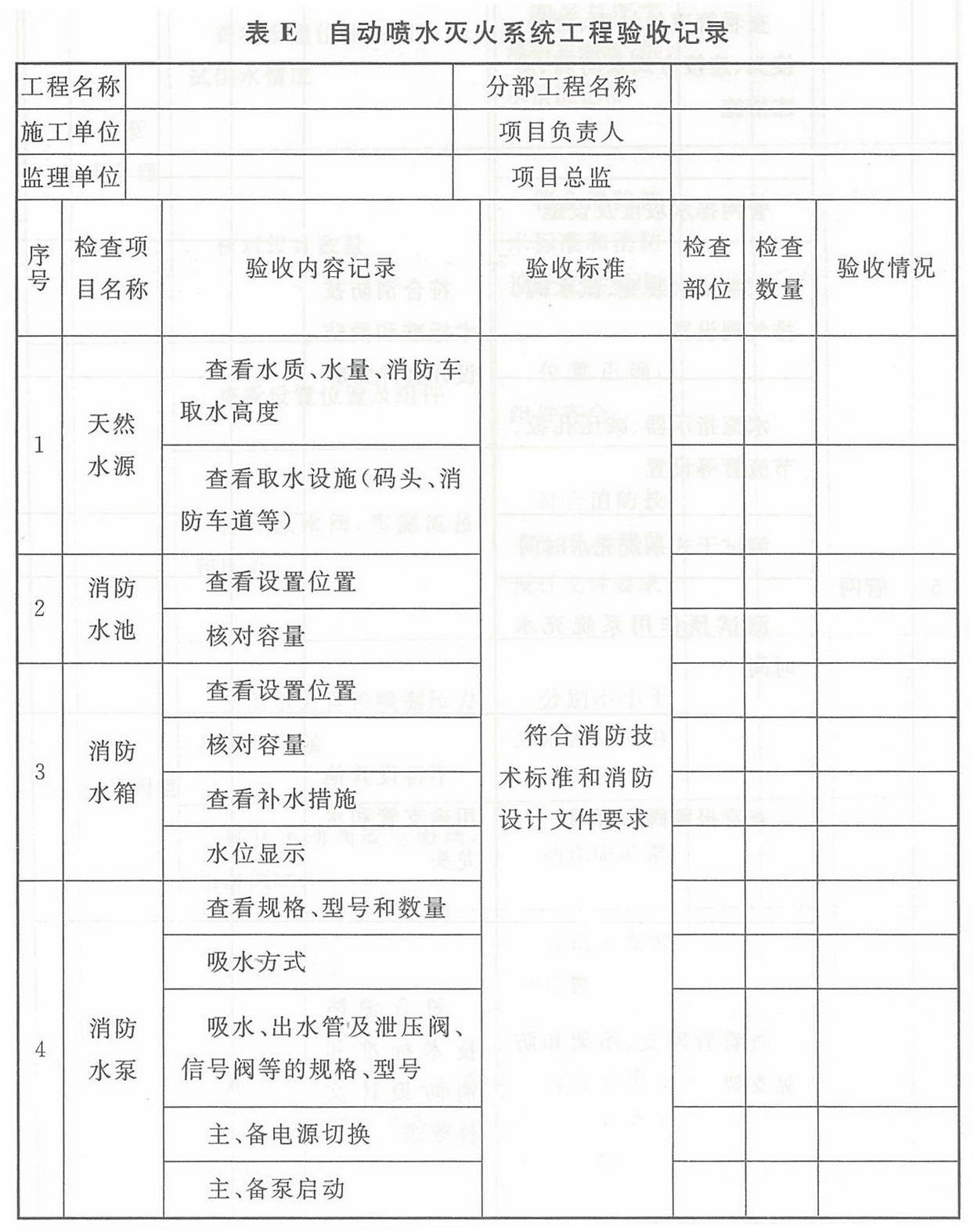 表 E 自动喷水灭火系统工程验收记录

| 工程名称 | | 分部工程名称 | |
|---|---|---|---|
| 施工单位 | | 项目负责人 | |
| 监理单位 | | 项目总监 | |

| 序号 | 检查项目名称 | 验收内容记录 | 验收标准 | 检查部位 | 检查数量 | 验收情况 |
|---|---|---|---|---|---|---|
| 1 | 天然水源 | 查看水质、水量、消防车取水高度 | 符合消防技术标准和消防设计文件要求 | | | |
| | | 查看取水设施(码头、消防车道等) | | | | |
| 2 | 消防水池 | 查看设置位置 | | | | |
| | | 核对容量 | | | | |
| 3 | 消防水箱 | 查看设置位置 | | | | |
| | | 核对容量 | | | | |
| | | 查看补水措施 | | | | |
| | | 水位显示 | | | | |
| 4 | 消防水泵 | 查看规格、型号和数量 | | | | |
| | | 吸水方式 | | | | |
| | | 吸水、出水管及泄压阀、信号阀等的规格、型号 | | | | |
| | | 主、备电源切换 | | | | |
| | | 主、备泵启动 | | | | |